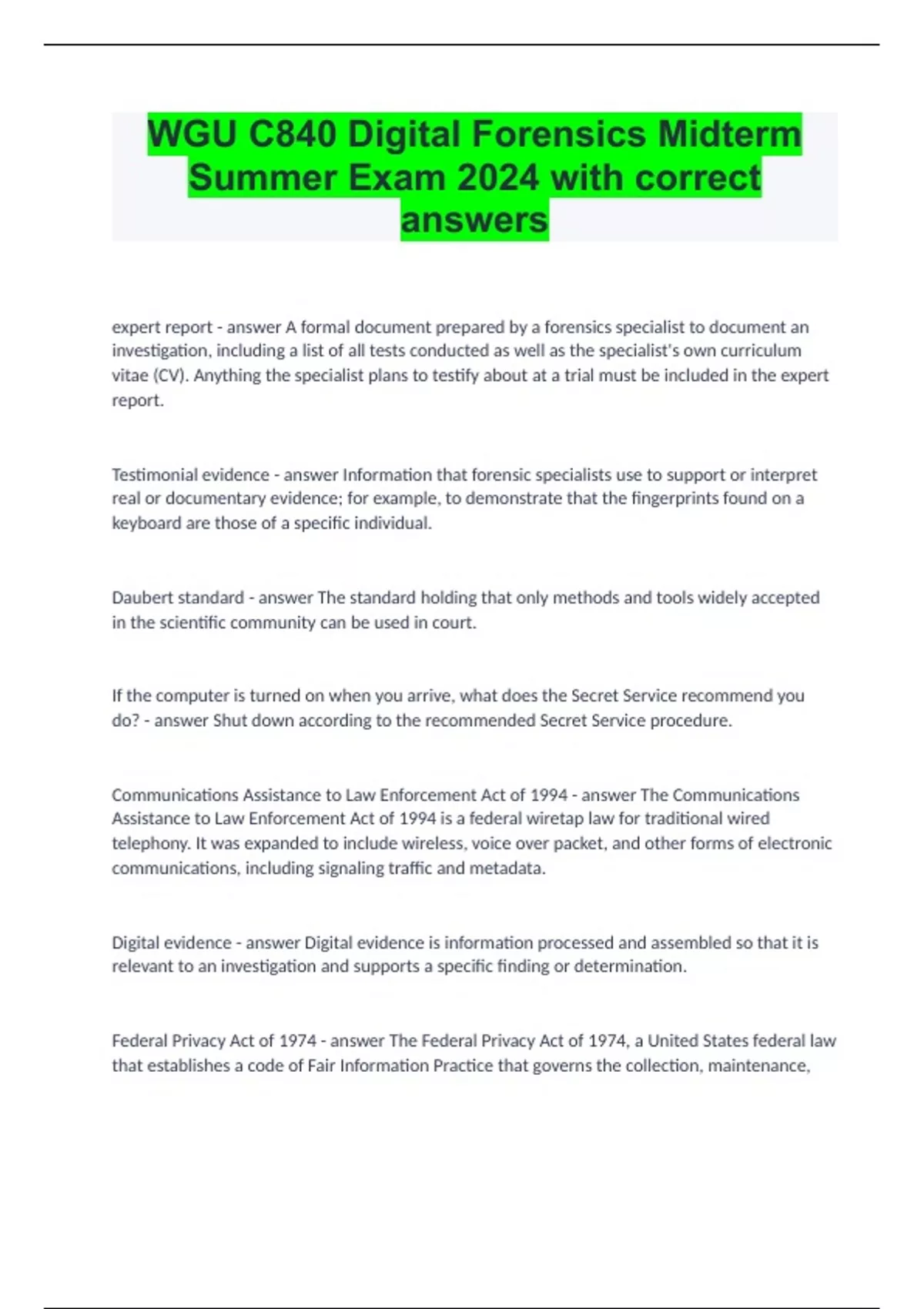 WGU C840 Digital Forensics Midterm Summer Exam 2024 with correct answers

expert report - answer A formal document prepared by a forensics specialist to document an investigation, including a list of all tests conducted as well as the specialist's own curriculum vitae (CV). Anything the specialist plans to testify about at a trial must be included in the expert report.

Testimonial evidence - answer Information that forensic specialists use to support or interpret real or documentary evidence; for example, to demonstrate that the fingerprints found on a keyboard are those of a specific individual.

Daubert standard - answer The standard holding that only methods and tools widely accepted in the scientific community can be used in court.

If the computer is turned on when you arrive, what does the Secret Service recommend you do? - answer Shut down according to the recommended Secret Service procedure.

Communications Assistance to Law Enforcement Act of 1994 - answer The Communications Assistance to Law Enforcement Act of 1994 is a federal wiretap law for traditional wired telephony. It was expanded to include wireless, voice over packet, and other forms of electronic communications, including signaling traffic and metadata.

Digital evidence - answer Digital evidence is information processed and assembled so that it is relevant to an investigation and supports a specific finding or determination.

Federal Privacy Act of 1974 - answer The Federal Privacy Act of 1974, a United States federal law that establishes a code of Fair Information Practice that governs the collection, maintenance,